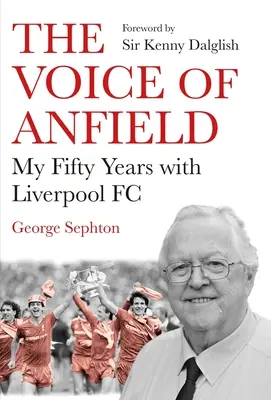 THE VOICE OF ANFIELD

Foreword by
Sir Kenny Dalglish

My Fifty Years with Liverpool FC

George Sephton